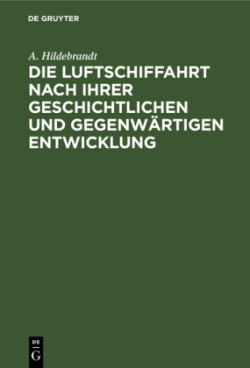 DE GRUYTER

A. Hildebrandt

DIE LUFTSCHIFFAHRT NACH IHRER GESCHICHTLICHEN UND GEGENWÄRTIGEN ENTWICKLUNG

DE
G